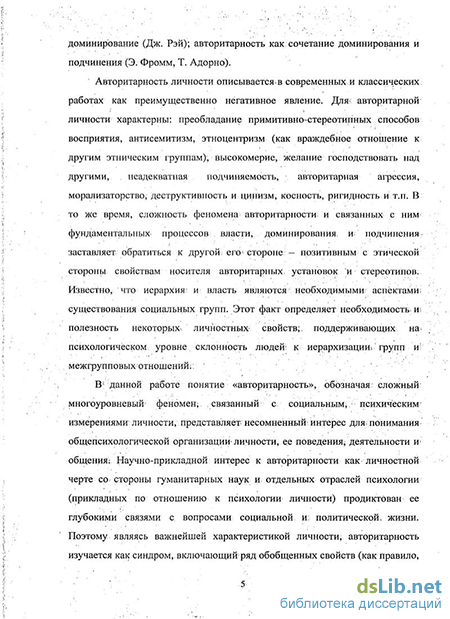 доминирование (Дж. Рэй); авторитарность как сочетание доминирования и подчинения (Э. Фромм, Т. Адорно).

Авторитарность личности описывается в современных и классических работах как преимущественно негативное явление. Для авторитарной личности характерны: преобладание примитивно-стереотипных способов восприятия, антисемитизм, этноцентризм (как враждебное отношение к другим этническим группам), высокомерие, желание господствовать над другими, неадекватная подчиняемость, авторитарная агрессия, морализаторство, деструктивность и цинизм, косность, ригидность и т.п. В то же время, сложность феномена авторитарности и связанных с ним фундаментальных процессов власти, доминирования и подчинения заставляет обратиться к другой его стороне – позитивным с этической стороны свойствам носителя авторитарных установок и стереотипов. Известно, что иерархия и власть являются необходимыми аспектами существования социальных групп. Этот факт определяет необходимость и полезность некоторых личностных свойств, поддерживающих на психологическом уровне склонность людей к иерархизации групп и межгрупповых отношений.

В данной работе понятие «авторитарность», обозначая сложный многоуровневый феномен, связанный с социальным, психическим измерениями личности, представляет несомненный интерес для понимания общепсихологической организации личности, ее поведения, деятельности и общения. Научно-прикладной интерес к авторитарности как личностной черте со стороны гуманитарных наук и отдельных отраслей психологии (прикладных по отношению к психологии личности) продиктован ее глубокими связями с вопросами социальной и политической жизни. Поэтому являясь важнейшей характеристикой личности, авторитарность изучается как синдром, включающий ряд обобщенных свойств (как правило,

5

dsLib.net
библиотека диссертаций